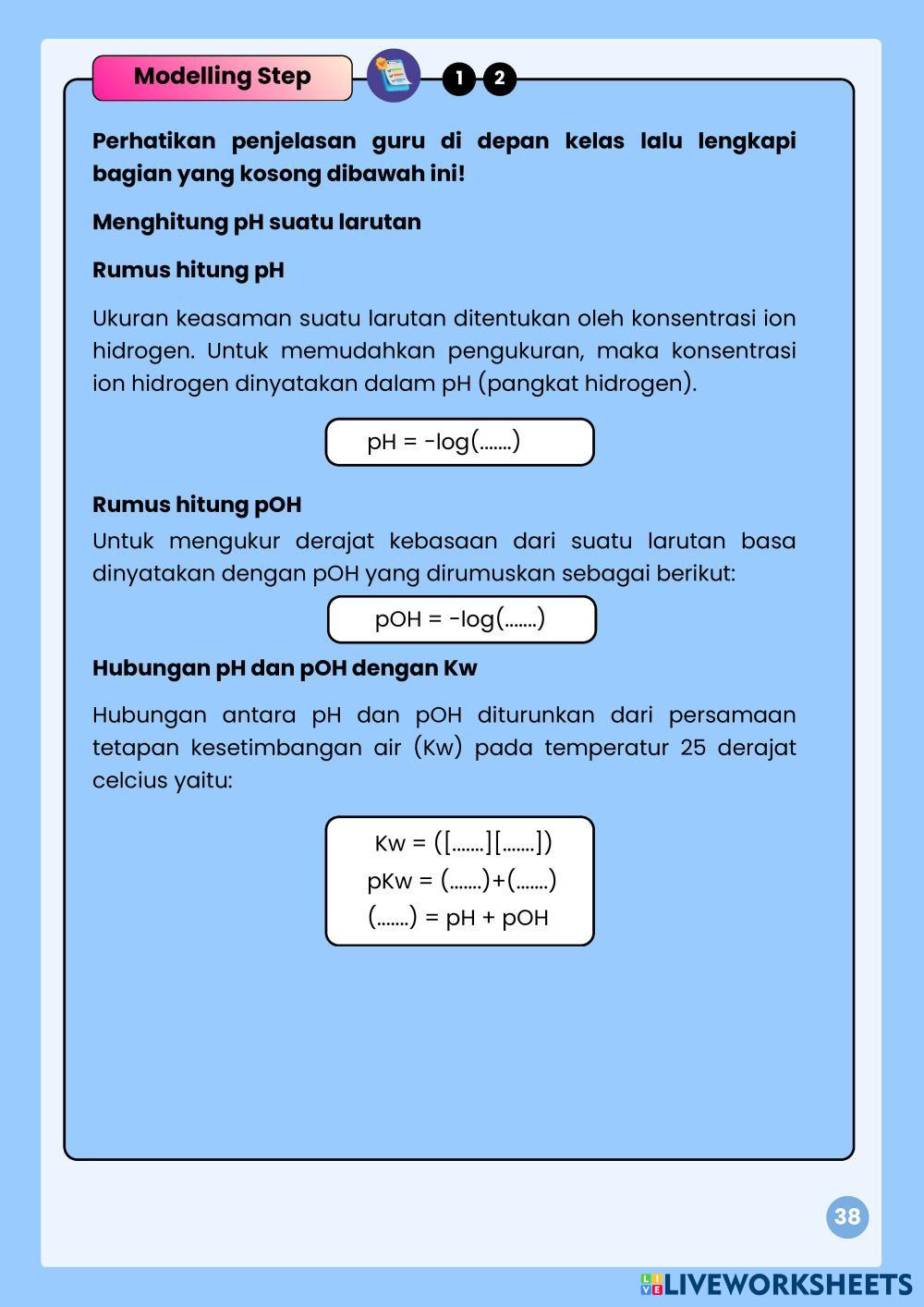 Modelling Step

1 2

Perhatikan penjelasan guru di depan kelas lalu lengkapi bagian yang kosong dibawah ini!

Menghitung pH suatu larutan

Rumus hitung pH

Ukuran keasaman suatu larutan ditentukan oleh konsentrasi ion hidrogen. Untuk memudahkan pengukuran, maka konsentrasi ion hidrogen dinyatakan dalam pH (pangkat hidrogen).

pH = -log(.......)

Rumus hitung pOH

Untuk mengukur derajat kebasaan dari suatu larutan basa dinyatakan dengan pOH yang dirumuskan sebagai berikut:

pOH = -log(.......)

Hubungan pH dan pOH dengan Kw

Hubungan antara pH dan pOH diturunkan dari persamaan tetapan kesetimbangan air (Kw) pada temperatur 25 derajat celcius yaitu:

Kw = ([.......][.......])
pKw = (.......)+(.......)
(.......) = pH + pOH

38

LIVEWORKSHEETS